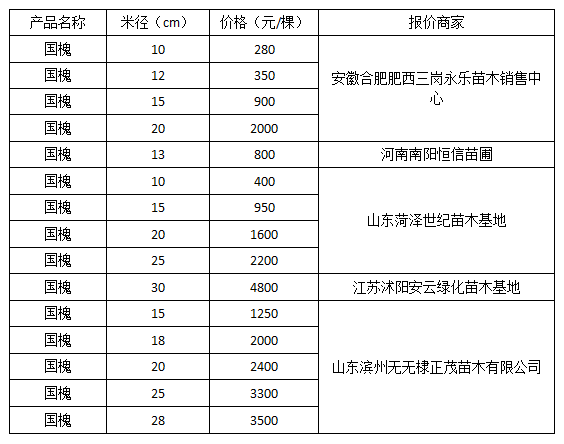 | 产品名称 | 米径（cm） | 价格（元/棵） | 报价商家 |
|---|---|---|---|
| 国槐 | 10 | 280 | 安徽合肥肥西三岗永乐苗木销售中心 |
| 国槐 | 12 | 350 | |
| 国槐 | 15 | 900 | |
| 国槐 | 20 | 2000 | |
| 国槐 | 13 | 800 | 河南南阳恒信苗圃 |
| 国槐 | 10 | 400 | 山东菏泽世纪苗木基地 |
| 国槐 | 15 | 950 | |
| 国槐 | 20 | 1600 | |
| 国槐 | 25 | 2200 | |
| 国槐 | 30 | 4800 | 江苏沭阳安云绿化苗木基地 |
| 国槐 | 15 | 1250 | 山东滨州无无棣正茂苗木有限公司 |
| 国槐 | 18 | 2000 | |
| 国槐 | 20 | 2400 | |
| 国槐 | 25 | 3300 | |
| 国槐 | 28 | 3500 | |